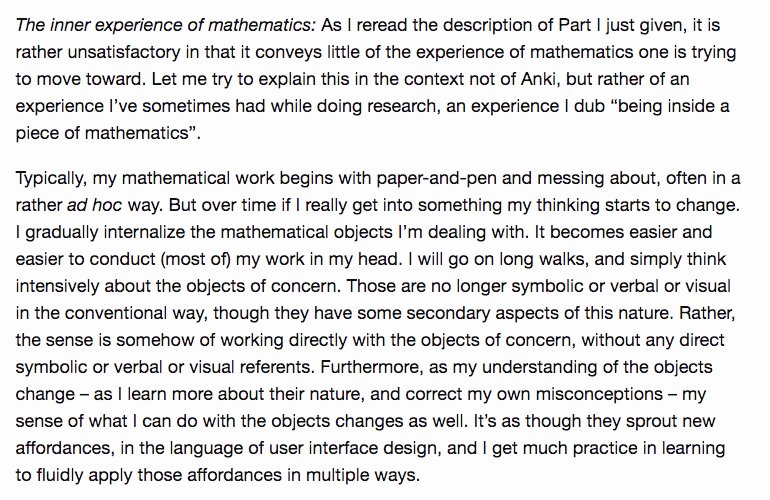 The inner experience of mathematics: As I reread the description of Part I just given, it is rather unsatisfactory in that it conveys little of the experience of mathematics one is trying to move toward. Let me try to explain this in the context not of Anki, but rather of an experience I've sometimes had while doing research, an experience I dub "being inside a piece of mathematics".

Typically, my mathematical work begins with paper-and-pen and messing about, often in a rather ad hoc way. But over time if I really get into something my thinking starts to change. I gradually internalize the mathematical objects I'm dealing with. It becomes easier and easier to conduct (most of) my work in my head. I will go on long walks, and simply think intensively about the objects of concern. Those are no longer symbolic or verbal or visual in the conventional way, though they have some secondary aspects of this nature. Rather, the sense is somehow of working directly with the objects of concern, without any direct symbolic or verbal or visual referents. Furthermore, as my understanding of the objects change – as I learn more about their nature, and correct my own misconceptions – my sense of what I can do with the objects changes as well. It's as though they sprout new affordances, in the language of user interface design, and I get much practice in learning to fluidly apply those affordances in multiple ways.